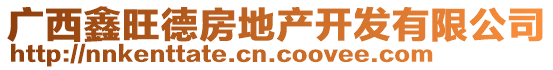 广西鑫旺德房地产开发有限公司
http://nnkenttate.cn.coovee.com